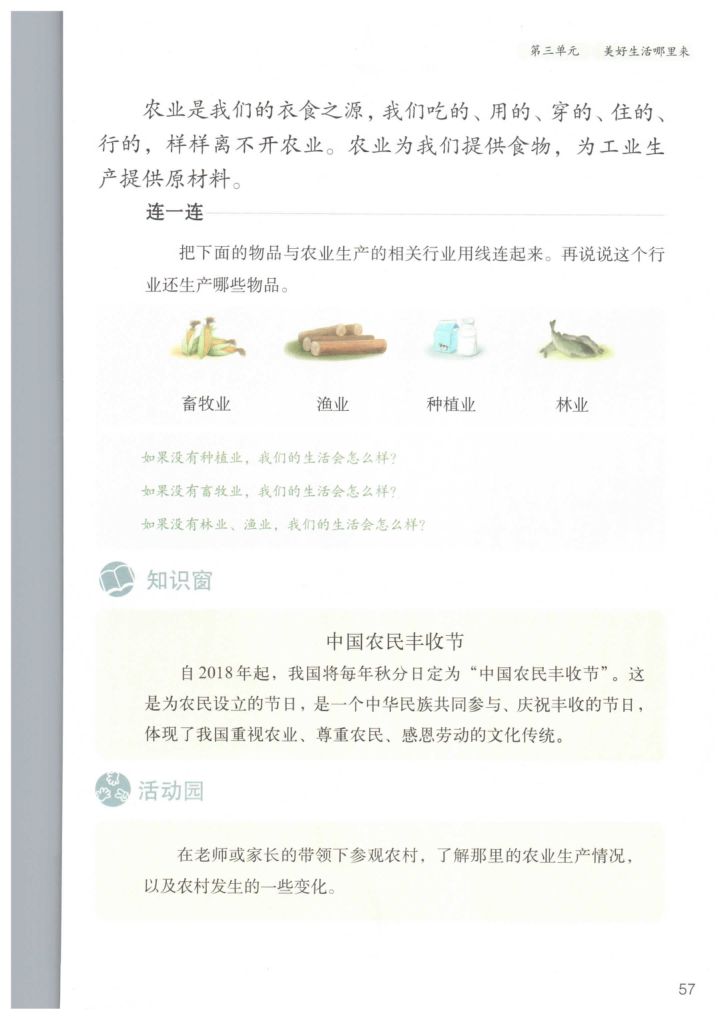 第三单元　美好生活哪里来

农业是我们的衣食之源，我们吃的、用的、穿的、住的、行的，样样离不开农业。农业为我们提供食物，为工业生产提供原材料。

连一连

把下面的物品与农业生产的相关行业用线连起来。再说说这个行业还生产哪些物品。

畜牧业　　渔业　　种植业　　林业

如果没有种植业，我们的生活会怎么样？

如果没有畜牧业，我们的生活会怎么样？

如果没有林业、渔业，我们的生活会怎么样？

知识窗

中国农民丰收节

自2018年起，我国将每年秋分日定为“中国农民丰收节”。这是为农民设立的节日，是一个中华民族共同参与、庆祝丰收的节日，体现了我国重视农业、尊重农民、感恩劳动的文化传统。

活动园

在老师或家长的带领下参观农村，了解那里的农业生产情况，以及农村发生的一些变化。

57